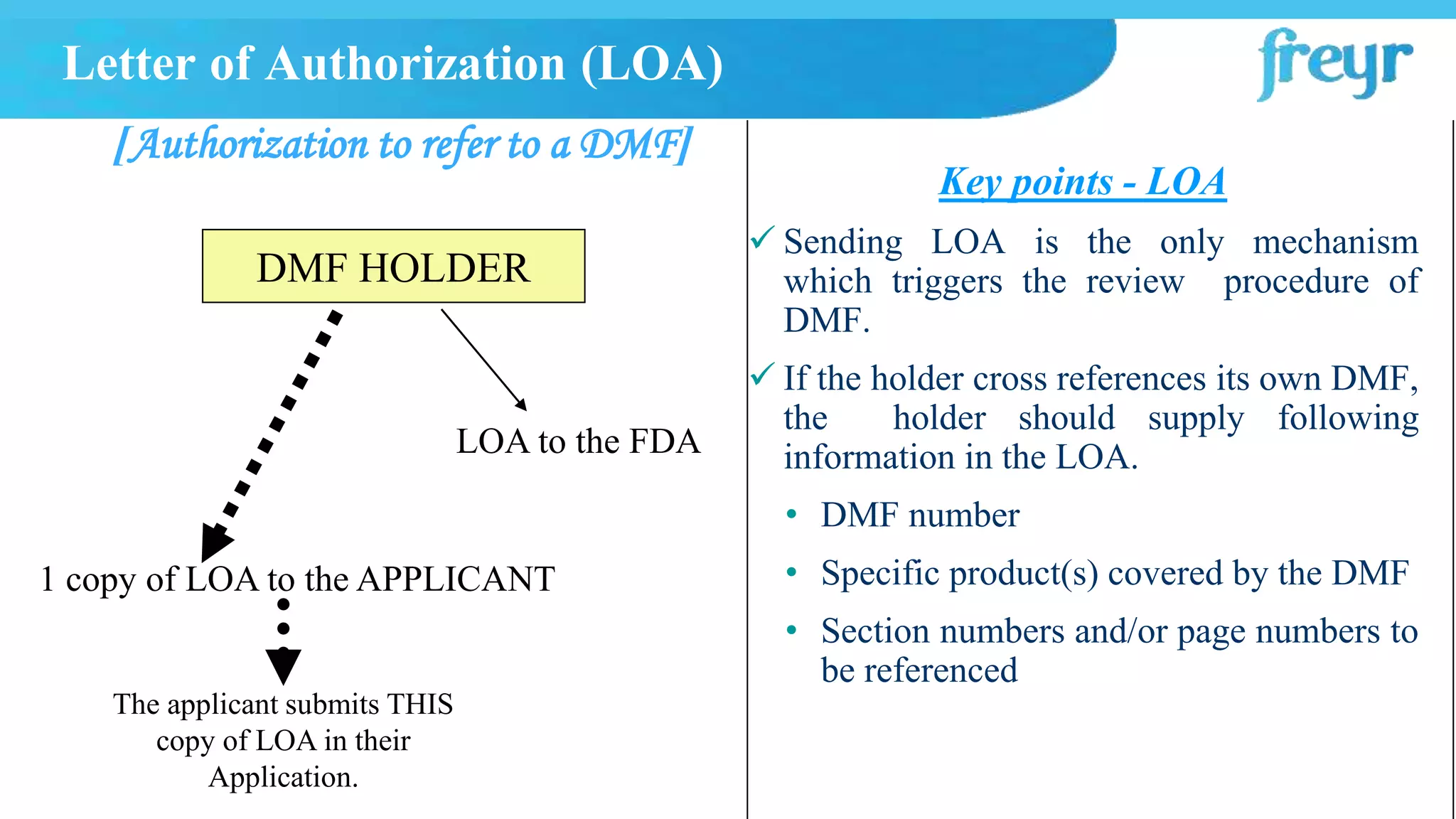 Letter of Authorization (LOA)

freyr

[Authorization to refer to a DMF]

DMF HOLDER

LOA to the FDA

1 copy of LOA to the APPLICANT

The applicant submits THIS copy of LOA in their Application.

Key points - LOA

✓ Sending LOA is the only mechanism which triggers the review procedure of DMF.

✓ If the holder cross references its own DMF, the holder should supply following information in the LOA.

• DMF number

• Specific product(s) covered by the DMF

• Section numbers and/or page numbers to be referenced